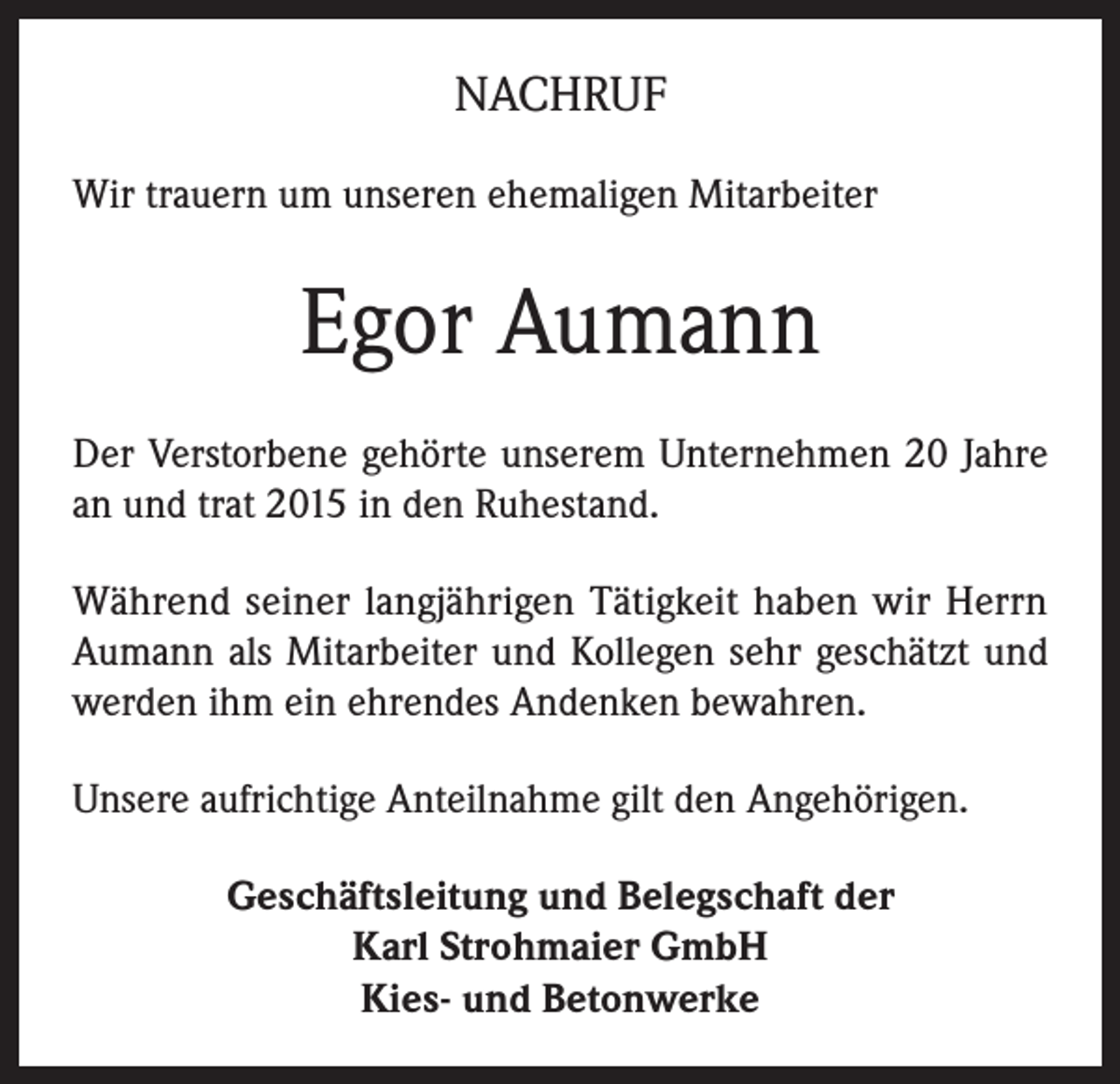 NACHRUF

Wir trauern um unseren ehemaligen Mitarbeiter

Egor Aumann

Der Verstorbene gehörte unserem Unternehmen 20 Jahre an und trat 2015 in den Ruhestand.

Während seiner langjährigen Tätigkeit haben wir Herrn Aumann als Mitarbeiter und Kollegen sehr geschätzt und werden ihm ein ehrendes Andenken bewahren.

Unsere aufrichtige Anteilnahme gilt den Angehörigen.

Geschäftsleitung und Belegschaft der
Karl Strohmaier GmbH
Kies- und Betonwerke